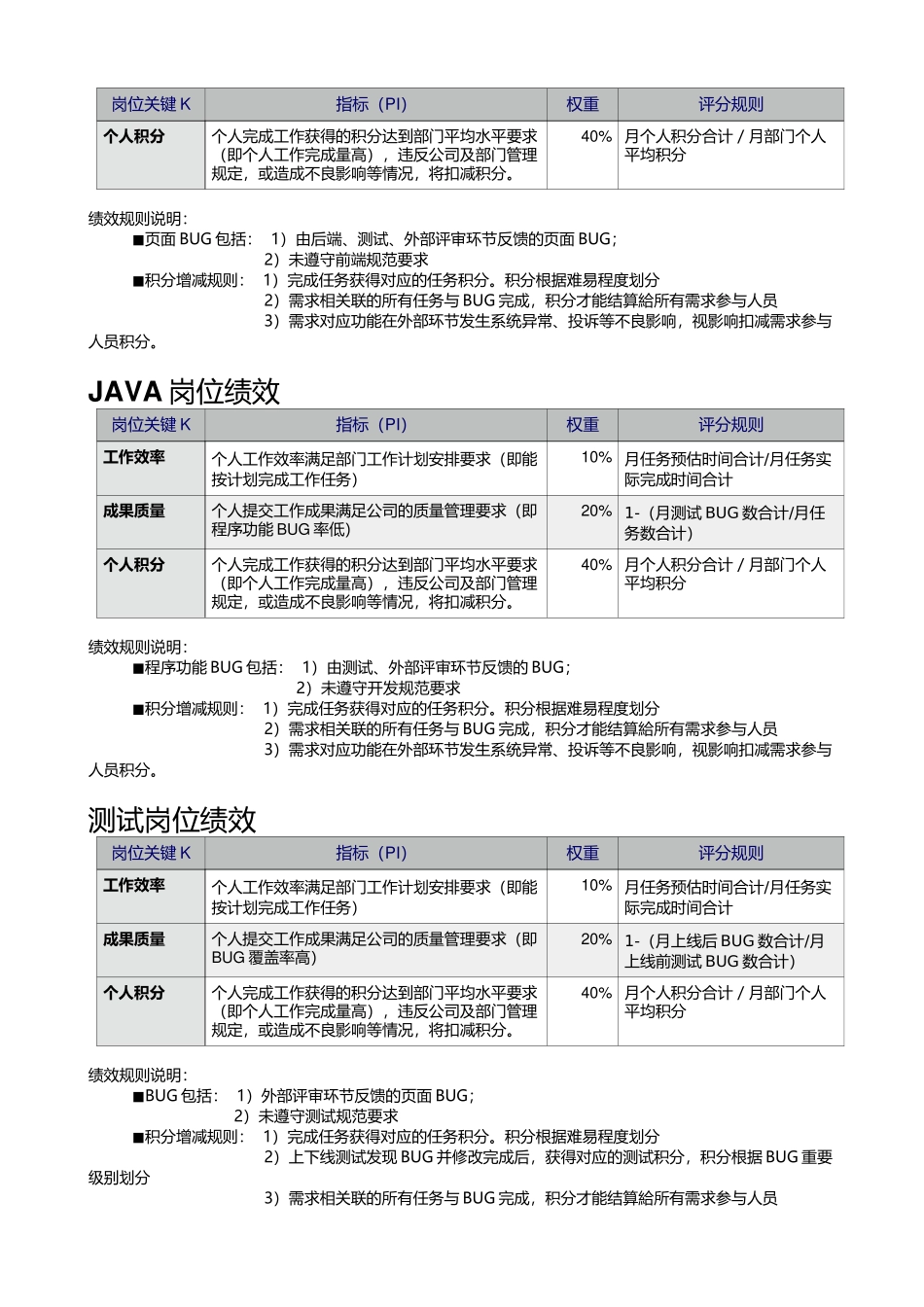 | 岗位关键 K | 指标（PI） | 权重 | 评分规则 |
|---|---|---|---|
| 个人积分 | 个人完成工作获得的积分达到部门平均水平要求（即个人工作完成量高），违反公司及部门管理规定，或造成不良影响等情况，将扣减积分。 | 40% | 月个人积分合计 / 月部门个人平均积分 |

绩效规则说明：
■页面 BUG 包括： 1）由后端、测试、外部评审环节反馈的页面 BUG；
2）未遵守前端规范要求
■积分增减规则： 1）完成任务获得对应的任务积分。积分根据难易程度划分
2）需求相关联的所有任务与 BUG 完成，积分才能结算給所有需求参与人员
3）需求对应功能在外部环节发生系统异常、投诉等不良影响，视影响扣减需求参与人员积分。

JAVA 岗位绩效

| 岗位关键 K | 指标（PI） | 权重 | 评分规则 |
|---|---|---|---|
| 工作效率 | 个人工作效率满足部门工作计划安排要求（即能按计划完成工作任务） | 10% | 月任务预估时间合计/月任务实际完成时间合计 |
| 成果质量 | 个人提交工作成果满足公司的质量管理要求（即程序功能 BUG 率低） | 20% | 1-（月测试 BUG 数合计/月任务数合计） |
| 个人积分 | 个人完成工作获得的积分达到部门平均水平要求（即个人工作完成量高），违反公司及部门管理规定，或造成不良影响等情况，将扣减积分。 | 40% | 月个人积分合计 / 月部门个人平均积分 |

绩效规则说明：
■程序功能 BUG 包括： 1）由测试、外部评审环节反馈的 BUG；
2）未遵守开发规范要求
■积分增减规则： 1）完成任务获得对应的任务积分。积分根据难易程度划分
2）需求相关联的所有任务与 BUG 完成，积分才能结算給所有需求参与人员
3）需求对应功能在外部环节发生系统异常、投诉等不良影响，视影响扣减需求参与人员积分。

测试岗位绩效

| 岗位关键 K | 指标（PI） | 权重 | 评分规则 |
|---|---|---|---|
| 工作效率 | 个人工作效率满足部门工作计划安排要求（即能按计划完成工作任务） | 10% | 月任务预估时间合计/月任务实际完成时间合计 |
| 成果质量 | 个人提交工作成果满足公司的质量管理要求（即 BUG 覆盖率高） | 20% | 1-（月上线后 BUG 数合计/月上线前测试 BUG 数合计） |
| 个人积分 | 个人完成工作获得的积分达到部门平均水平要求（即个人工作完成量高），违反公司及部门管理规定，或造成不良影响等情况，将扣减积分。 | 40% | 月个人积分合计 / 月部门个人平均积分 |

绩效规则说明：
■BUG 包括： 1）外部评审环节反馈的页面 BUG；
2）未遵守测试规范要求
■积分增减规则： 1）完成任务获得对应的任务积分。积分根据难易程度划分
2）上下线测试发现 BUG 并修改完成后，获得对应的测试积分，积分根据 BUG 重要级别划分
3）需求相关联的所有任务与 BUG 完成，积分才能结算給所有需求参与人员